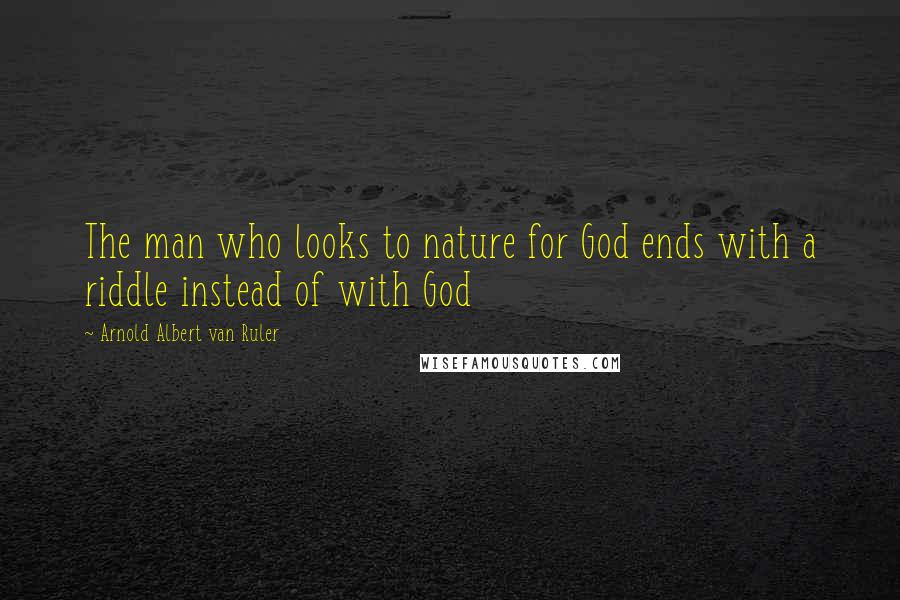 The man who looks to nature for God ends with a riddle instead of with God

~ Arnold Albert van Ruler

WISEFAMOUSQUOTES.COM